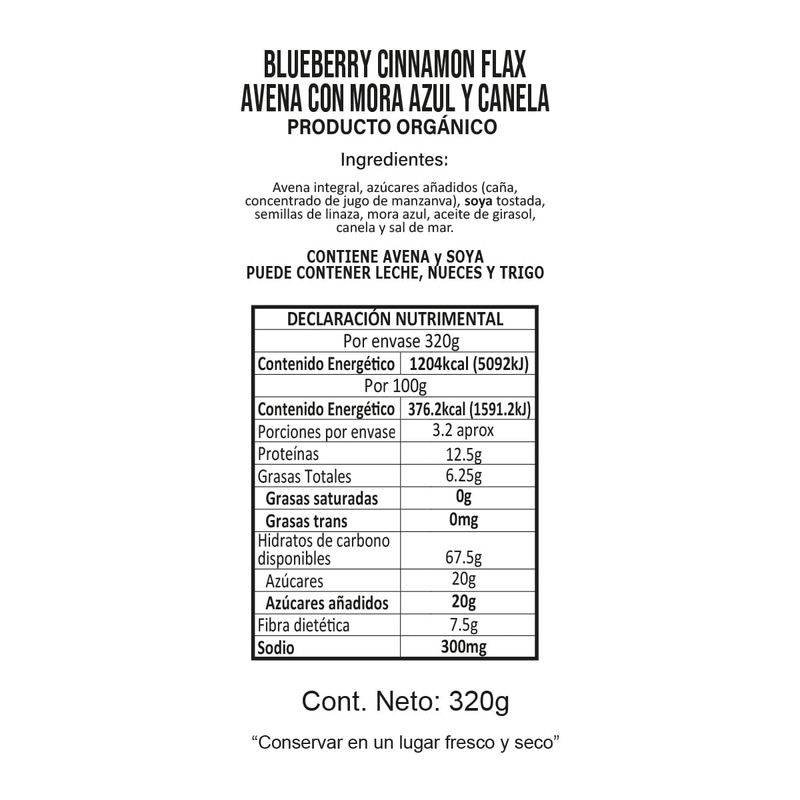 BLUEBERRY CINNAMON FLAX
AVENA CON MORA AZUL Y CANELA
PRODUCTO ORGÁNICO

Ingredientes:

Avena integral, azúcares añadidos (caña, concentrado de jugo de manzanva), soya tostada, semillas de linaza, mora azul, aceite de girasol, canela y sal de mar.

CONTIENE AVENA y SOYA
PUEDE CONTENER LECHE, NUECES Y TRIGO

| DECLARACIÓN NUTRIMENTAL | |
|---|---|
| Por envase 320g | |
| Contenido Energético | 1204kcal (5092kJ) |
| Por 100g | |
| Contenido Energético | 376.2kcal (1591.2kJ) |
| Porciones por envase | 3.2 aprox |
| Proteínas | 12.5g |
| Grasas Totales | 6.25g |
| Grasas saturadas | 0g |
| Grasas trans | 0mg |
| Hidratos de carbono disponibles | 67.5g |
| Azúcares | 20g |
| Azúcares añadidos | 20g |
| Fibra dietética | 7.5g |
| Sodio | 300mg |

Cont. Neto: 320g

“Conservar en un lugar fresco y seco”